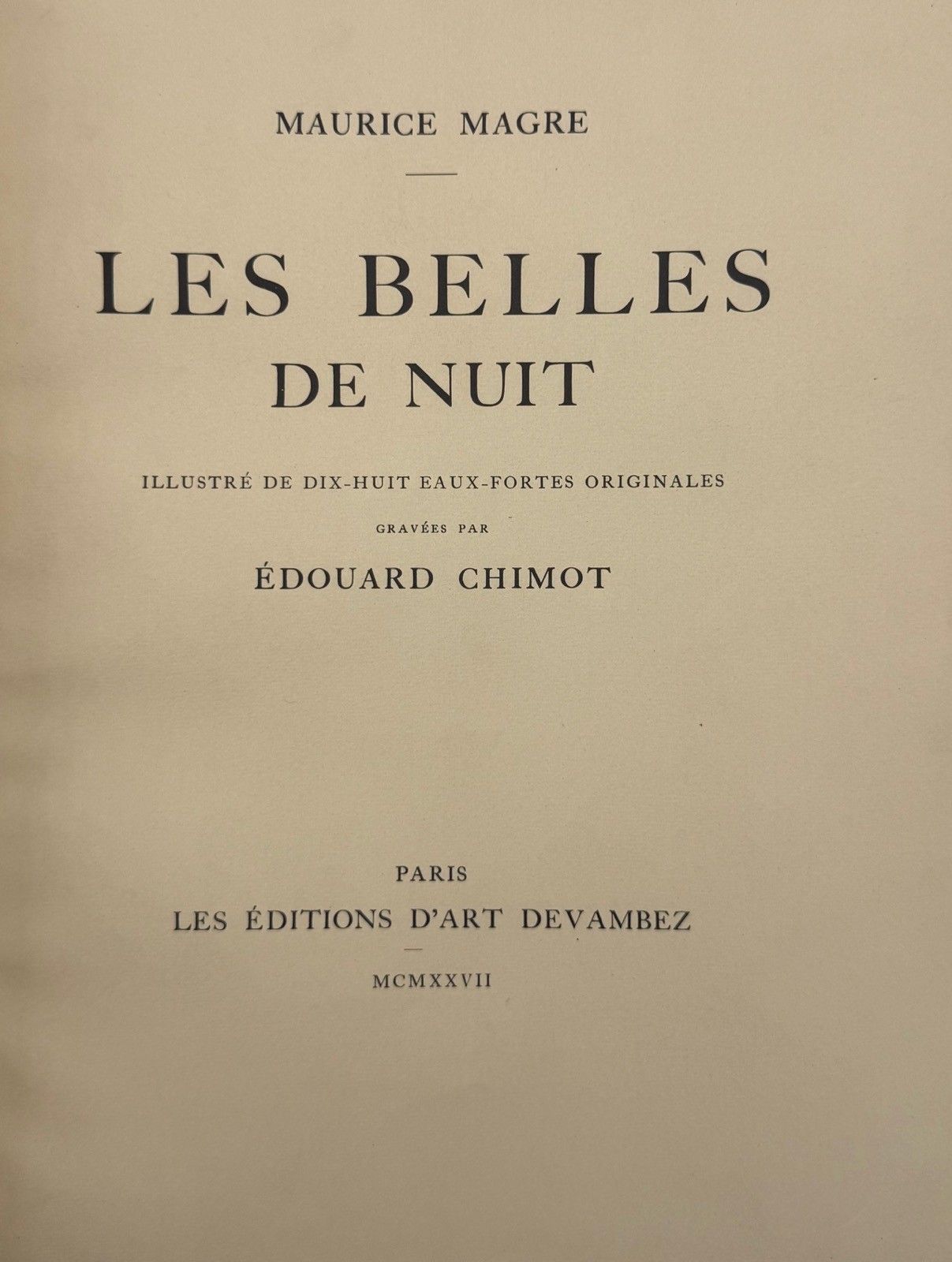 MAURICE MAGRE

LES BELLES
DE NUIT

ILLUSTRÉ DE DIX-HUIT EAUX-FORTES ORIGINALES

GRAVÉES PAR

ÉDOUARD CHIMOT

PARIS
LES ÉDITIONS D'ART DEVAMBEZ

MCMXXVII